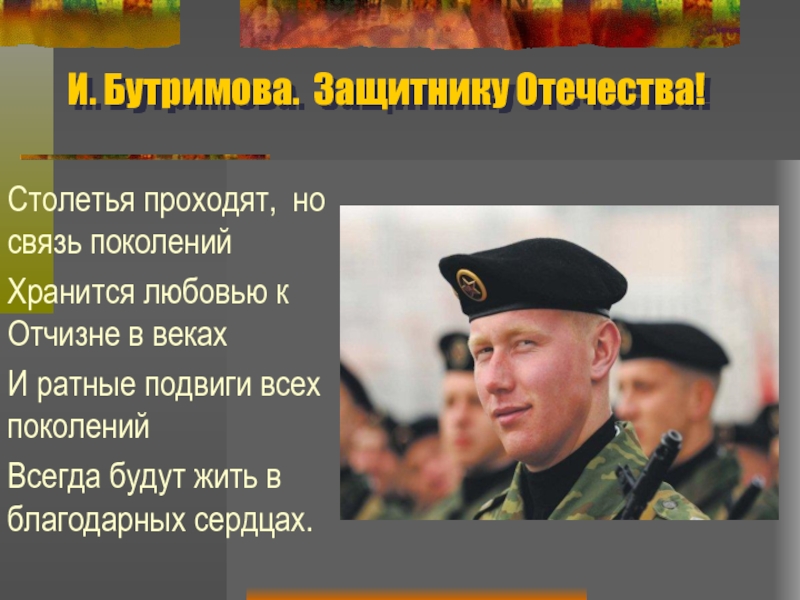 И. Бутримова. Защитнику Отечества!

Столетья проходят, но связь поколений

Хранится любовью к Отчизне в веках

И ратные подвиги всех поколений

Всегда будут жить в благодарных сердцах.